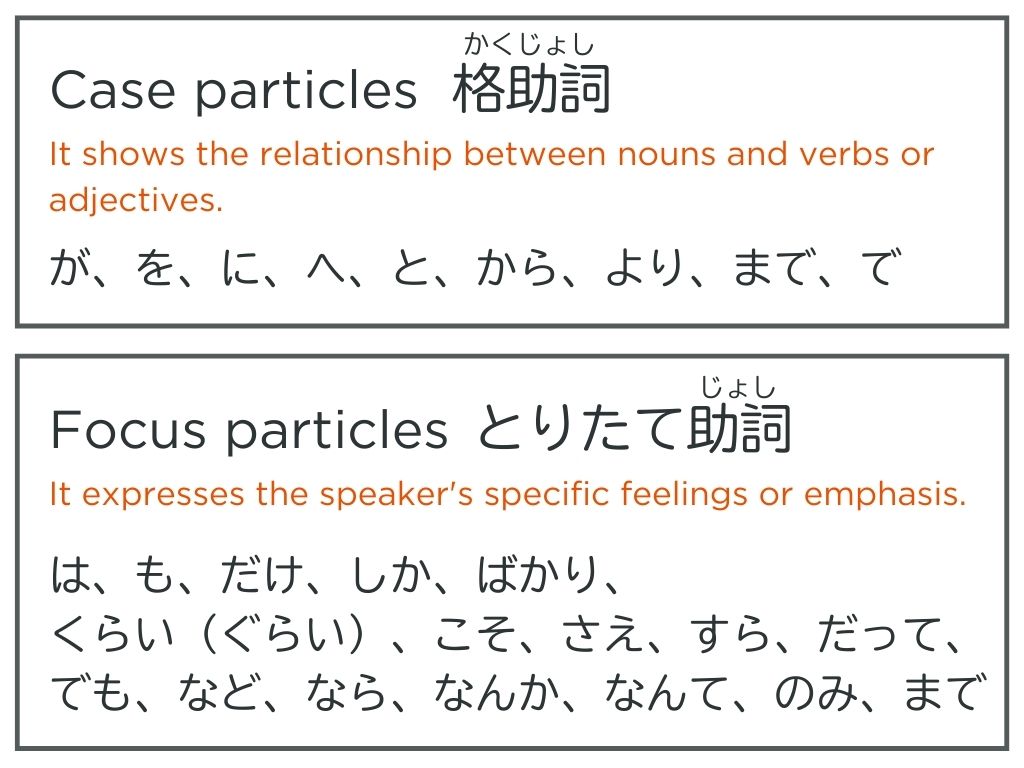 かくじょし
Case particles 格助詞

It shows the relationship between nouns and verbs or adjectives.

が、を、に、へ、と、から、より、まで、で

じょし
Focus particles とりたて助詞

It expresses the speaker's specific feelings or emphasis.

は、も、だけ、しか、ばかり、
くらい（ぐらい）、こそ、さえ、すら、だって、
でも、など、なら、なんか、なんて、のみ、まで